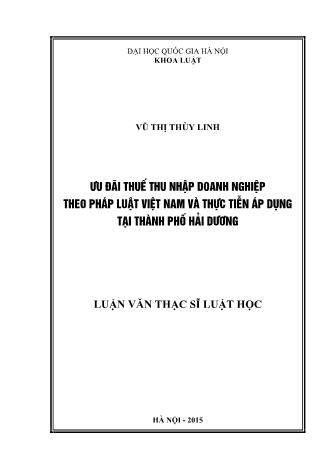 ĐẠI HỌC QUỐC GIA HÀ NỘI
KHOA LUẬT

VŨ THỊ THÙY LINH

ƯU ĐÃI THUẾ THU NHẬP DOANH NGHIỆP
THEO PHÁP LUẬT VIỆT NAM VÀ THỰC TIỄN ÁP DỤNG
TẠI THÀNH PHỐ HẢI DƯƠNG

LUẬN VĂN THẠC SĨ LUẬT HỌC

HÀ NỘI - 2015